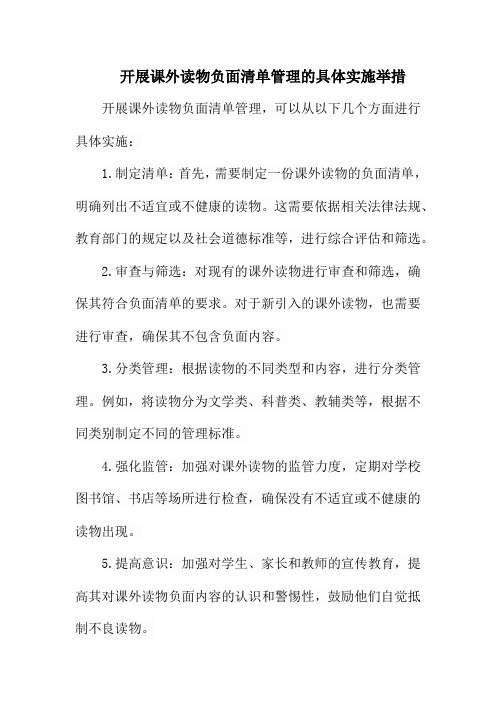 开展课外读物负面清单管理的具体实施举措

开展课外读物负面清单管理，可以从以下几个方面进行具体实施：

1.制定清单：首先，需要制定一份课外读物的负面清单，明确列出不适宜或不健康的读物。这需要依据相关法律法规、教育部门的规定以及社会道德标准等，进行综合评估和筛选。

2.审查与筛选：对现有的课外读物进行审查和筛选，确保其符合负面清单的要求。对于新引入的课外读物，也需要进行审查，确保其不包含负面内容。

3.分类管理：根据读物的不同类型和内容，进行分类管理。例如，将读物分为文学类、科普类、教辅类等，根据不同类别制定不同的管理标准。

4.强化监管：加强对课外读物的监管力度，定期对学校图书馆、书店等场所进行检查，确保没有不适宜或不健康的读物出现。

5.提高意识：加强对学生、家长和教师的宣传教育，提高其对课外读物负面内容的认识和警惕性，鼓励他们自觉抵制不良读物。